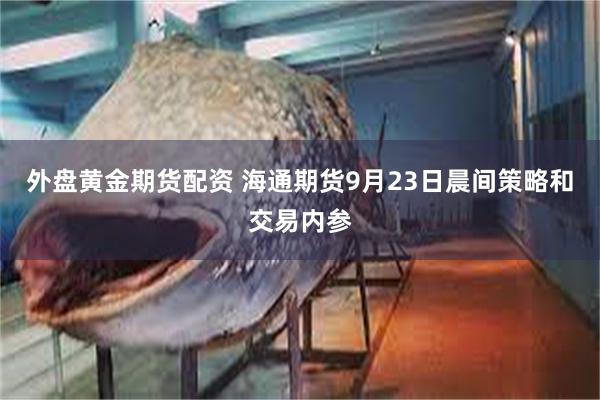 外盘黄金期货配资 海通期货9月23日晨间策略和交易内参